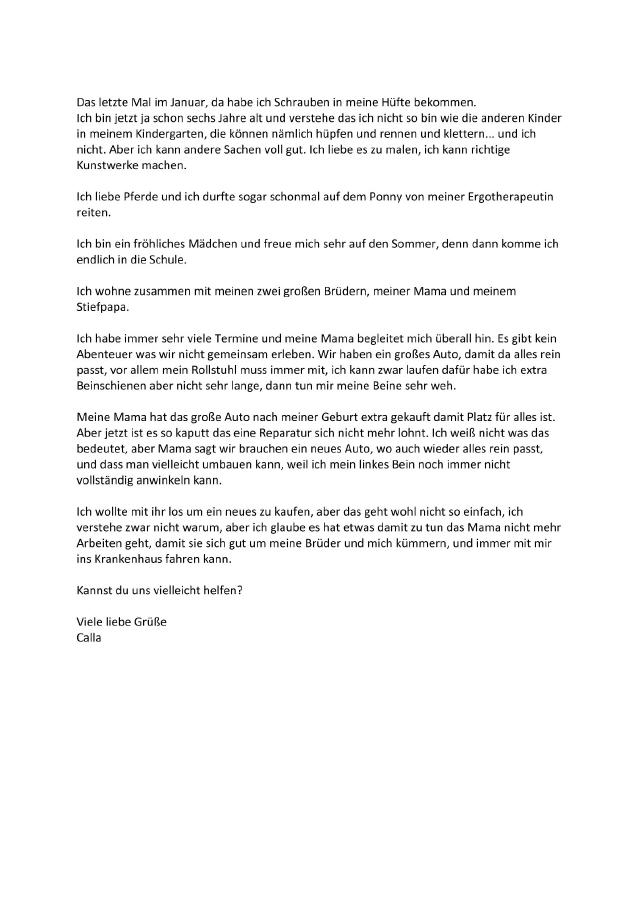 Das letzte Mal im Januar, da habe ich Schrauben in meine Hüfte bekommen.
Ich bin jetzt ja schon sechs Jahre alt und verstehe das ich nicht so bin wie die anderen Kinder in meinem Kindergarten, die können nämlich hüpfen und rennen und klettern... und ich nicht. Aber ich kann andere Sachen voll gut. Ich liebe es zu malen, ich kann richtige Kunstwerke machen.

Ich liebe Pferde und ich durfte sogar schonmal auf dem Ponny von meiner Ergotherapeutin reiten.

Ich bin ein fröhliches Mädchen und freue mich sehr auf den Sommer, denn dann komme ich endlich in die Schule.

Ich wohne zusammen mit meinen zwei großen Brüdern, meiner Mama und meinem Stiefpapa.

Ich habe immer sehr viele Termine und meine Mama begleitet mich überall hin. Es gibt kein Abenteuer was wir nicht gemeinsam erleben. Wir haben ein großes Auto, damit da alles rein passt, vor allem mein Rollstuhl muss immer mit, ich kann zwar laufen dafür habe ich extra Beinschienen aber nicht sehr lange, dann tun mir meine Beine sehr weh.

Meine Mama hat das große Auto nach meiner Geburt extra gekauft damit Platz für alles ist. Aber jetzt ist es so kaputt das eine Reparatur sich nicht mehr lohnt. Ich weiß nicht was das bedeutet, aber Mama sagt wir brauchen ein neues Auto, wo auch wieder alles rein passt, und dass man vielleicht umbauen kann, weil ich mein linkes Bein noch immer nicht vollständig anwinkeln kann.

Ich wollte mit ihr los um ein neues zu kaufen, aber das geht wohl nicht so einfach, ich verstehe zwar nicht warum, aber ich glaube es hat etwas damit zu tun das Mama nicht mehr Arbeiten geht, damit sie sich gut um meine Brüder und mich kümmern, und immer mit mir ins Krankenhaus fahren kann.

Kannst du uns vielleicht helfen?

Viele liebe Grüße
Calla